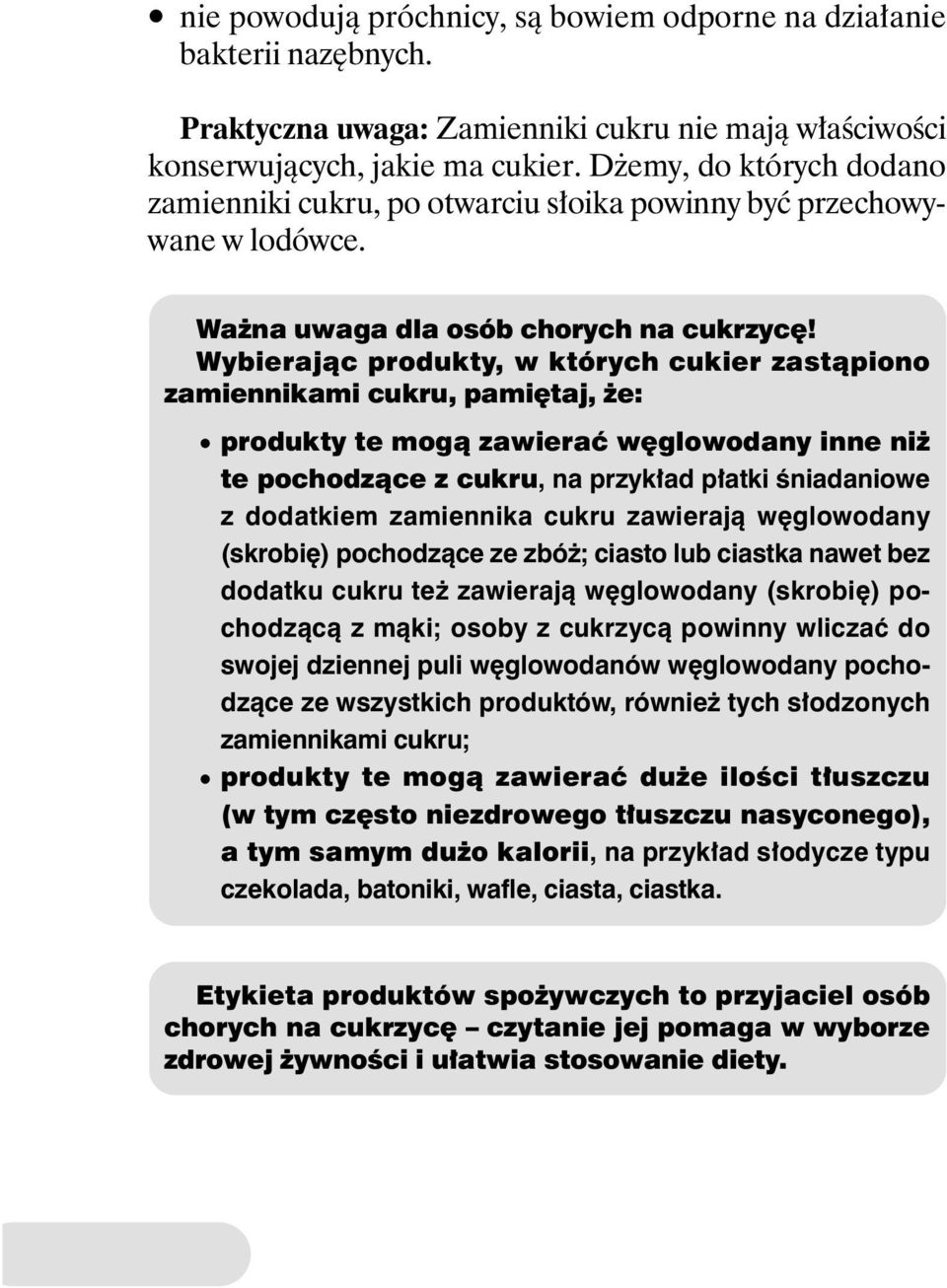 • nie powodują próchnicy, są bowiem odporne na działanie bakterii nazębnych.

Praktyczna uwaga: Zamienniki cukru nie mają właściwości konserwujących, jakie ma cukier. Dżemy, do których dodano zamienniki cukru, po otwarciu słoika powinny być przechowywane w lodówce.

Ważna uwaga dla osób chorych na cukrzycę!
Wybierając produkty, w których cukier zastąpiono zamiennikami cukru, pamiętaj, że:

• produkty te mogą zawierać węglowodany inne niż te pochodzące z cukru, na przykład płatki śniadaniowe z dodatkiem zamiennika cukru zawierają węglowodany (skrobię) pochodzące ze zbóż; ciasto lub ciastka nawet bez dodatku cukru też zawierają węglowodany (skrobię) pochodzącą z mąki; osoby z cukrzycą powinny wliczać do swojej dziennej puli węglowodanów węglowodany pochodzące ze wszystkich produktów, również tych słodzonych zamiennikami cukru;
• produkty te mogą zawierać duże ilości tłuszczu (w tym często niezdrowego tłuszczu nasyconego), a tym samym dużo kalorii, na przykład słodycze typu czekolada, batoniki, wafle, ciasta, ciastka.

Etykieta produktów spożywczych to przyjaciel osób chorych na cukrzycę – czytanie jej pomaga w wyborze zdrowej żywności i ułatwia stosowanie diety.